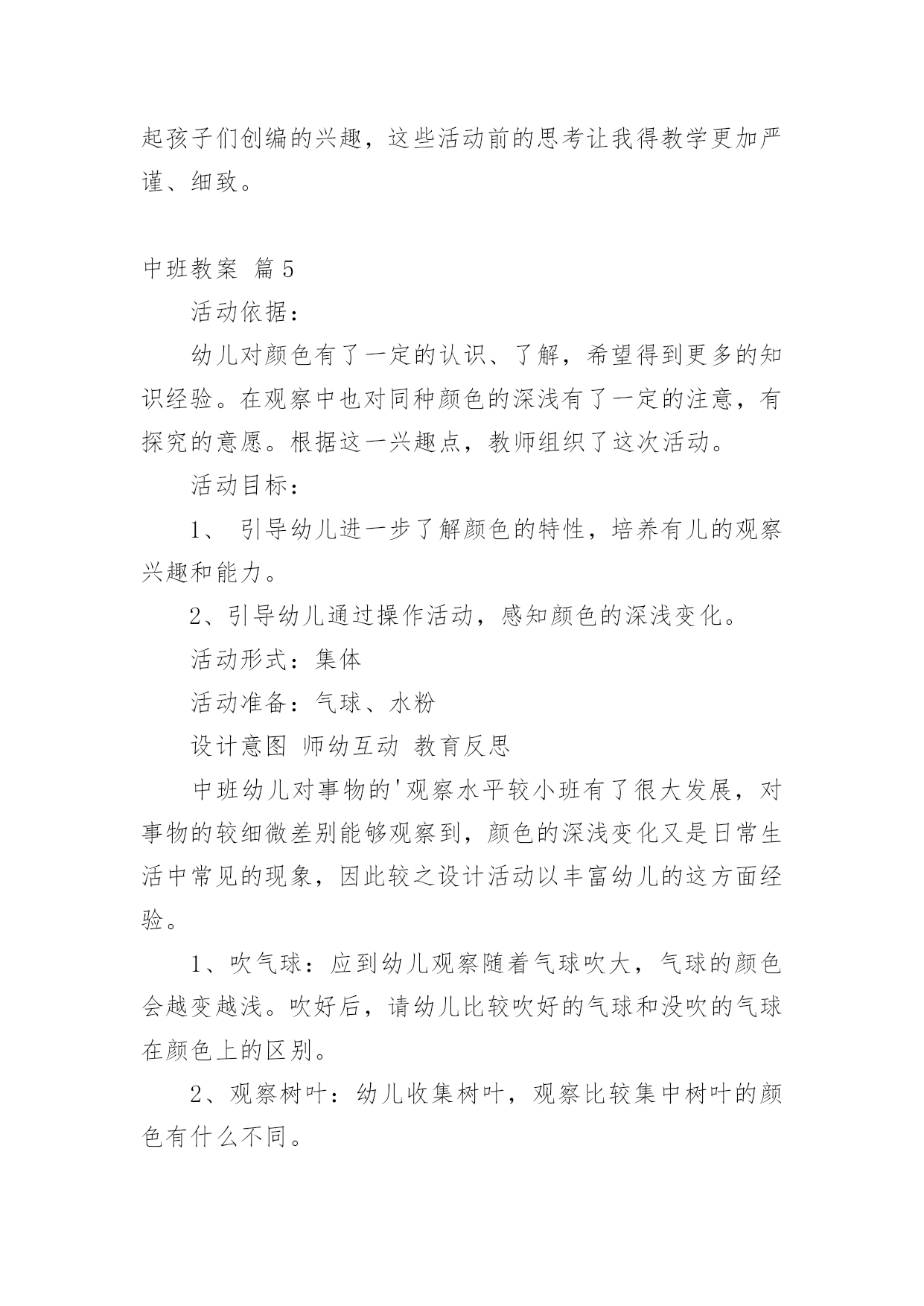 起孩子们创编的兴趣，这些活动前的思考让我得教学更加严谨、细致。

中班教案 篇5

活动依据：

幼儿对颜色有了一定的认识、了解，希望得到更多的知识经验。在观察中也对同种颜色的深浅有了一定的注意，有探究的意愿。根据这一兴趣点，教师组织了这次活动。

活动目标：

1、 引导幼儿进一步了解颜色的特性，培养有儿的观察兴趣和能力。

2、引导幼儿通过操作活动，感知颜色的深浅变化。

活动形式：集体

活动准备：气球、水粉

设计意图 师幼互动 教育反思

中班幼儿对事物的'观察水平较小班有了很大发展，对事物的较细微差别能够观察到，颜色的深浅变化又是日常生活中常见的现象，因此较之设计活动以丰富幼儿的这方面经验。

1、吹气球：应到幼儿观察随着气球吹大，气球的颜色会越变越浅。吹好后，请幼儿比较吹好的气球和没吹的气球在颜色上的区别。

2、观察树叶：幼儿收集树叶，观察比较集中树叶的颜色有什么不同。